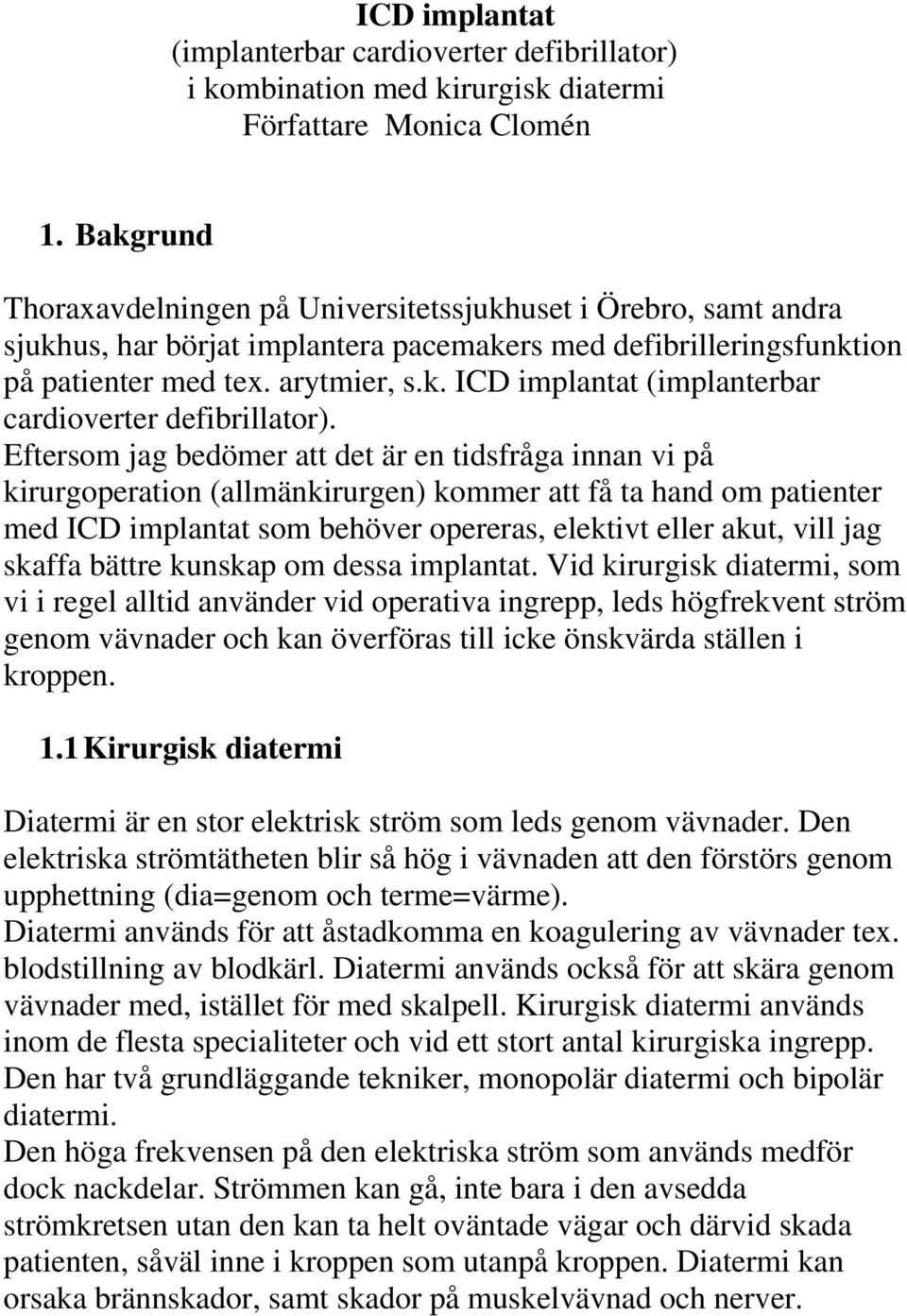 ICD implantat
(implanterbar cardioverter defibrillator)
i kombination med kirurgisk diatermi
Författare Monica Clomén

1. Bakgrund

Thoraxavdelningen på Universitetssjukhuset i Örebro, samt andra sjukhus, har börjat implantera pacemakers med defibrilleringsfunktion på patienter med tex. arytmier, s.k. ICD implantat (implanterbar cardioverter defibrillator).
Eftersom jag bedömer att det är en tidsfråga innan vi på kirurgoperation (allmänkirurgen) kommer att få ta hand om patienter med ICD implantat som behöver opereras, elektivt eller akut, vill jag skaffa bättre kunskap om dessa implantat. Vid kirurgisk diatermi, som vi i regel alltid använder vid operativa ingrepp, leds högfrekvent ström genom vävnader och kan överföras till icke önskvärda ställen i kroppen.

1.1 Kirurgisk diatermi

Diatermi är en stor elektrisk ström som leds genom vävnader. Den elektriska strömtätheten blir så hög i vävnaden att den förstörs genom upphettning (dia=genom och terme=värme).
Diatermi används för att åstadkomma en koagulering av vävnader tex. blodstillning av blodkärl. Diatermi används också för att skära genom vävnader med, istället för med skalpell. Kirurgisk diatermi används inom de flesta specialiteter och vid ett stort antal kirurgiska ingrepp. Den har två grundläggande tekniker, monopolär diatermi och bipolär diatermi.
Den höga frekvensen på den elektriska ström som används medför dock nackdelar. Strömmen kan gå, inte bara i den avsedda strömkretsen utan den kan ta helt oväntade vägar och därvid skada patienten, såväl inne i kroppen som utanpå kroppen. Diatermi kan orsaka brännskador, samt skador på muskelvävnad och nerver.